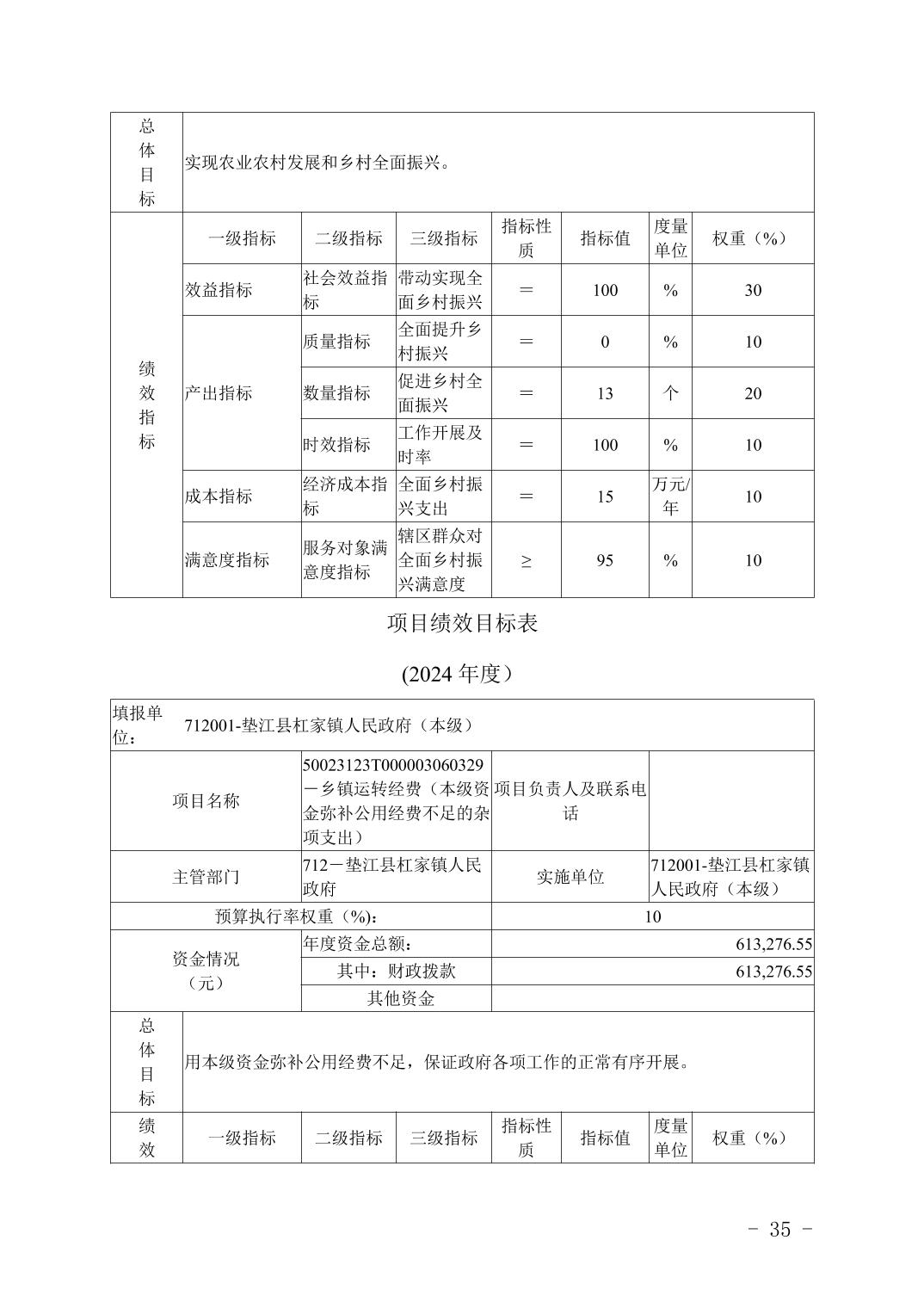 | 总体目标 | 实现农业农村发展和乡村全面振兴。 | | | | | | |
|---|---|---|---|---|---|---|---|
| 绩效指标 | 一级指标 | 二级指标 | 三级指标 | 指标性质 | 指标值 | 度量单位 | 权重（%） |
| | 效益指标 | 社会效益指标 | 带动实现全面乡村振兴 | ＝ | 100 | % | 30 |
| | 产出指标 | 质量指标 | 全面提升乡村振兴 | ＝ | 0 | % | 10 |
| | | 数量指标 | 促进乡村全面振兴 | ＝ | 13 | 个 | 20 |
| | | 时效指标 | 工作开展及时率 | ＝ | 100 | % | 10 |
| | 成本指标 | 经济成本指标 | 全面乡村振兴支出 | ＝ | 15 | 万元/年 | 10 |
| | 满意度指标 | 服务对象满意度指标 | 辖区群众对全面乡村振兴满意度 | ≥ | 95 | % | 10 |

项目绩效目标表

(2024 年度）

| 填报单位： | 712001-垫江县杠家镇人民政府（本级） | | |
|---|---|---|---|
| 项目名称 | 50023123T000003060329－乡镇运转经费（本级资金弥补公用经费不足的杂项支出） | 项目负责人及联系电话 | |
| 主管部门 | 712－垫江县杠家镇人民政府 | 实施单位 | 712001-垫江县杠家镇人民政府（本级） |
| 预算执行率权重（%）： | | 10 | |
| 资金情况（元） | 年度资金总额： | 613,276.55 | |
| | 其中：财政拨款 | 613,276.55 | |
| | 其他资金 | | |

| 总体目标 | 用本级资金弥补公用经费不足，保证政府各项工作的正常有序开展。 | | | | | | |
|---|---|---|---|---|---|---|---|
| 绩效 | 一级指标 | 二级指标 | 三级指标 | 指标性质 | 指标值 | 度量单位 | 权重（%） |

- 35 -